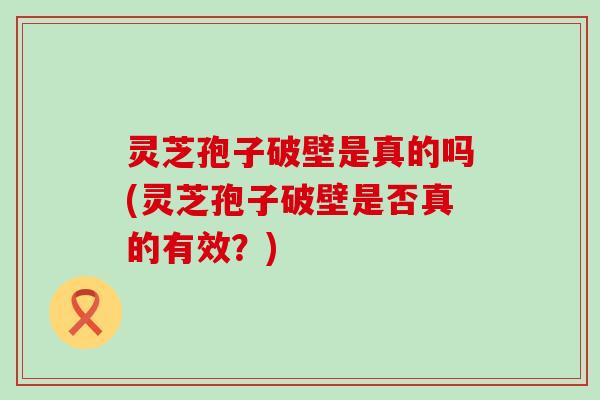 灵芝孢子破壁是真的吗(灵芝孢子破壁是否真的有效？)